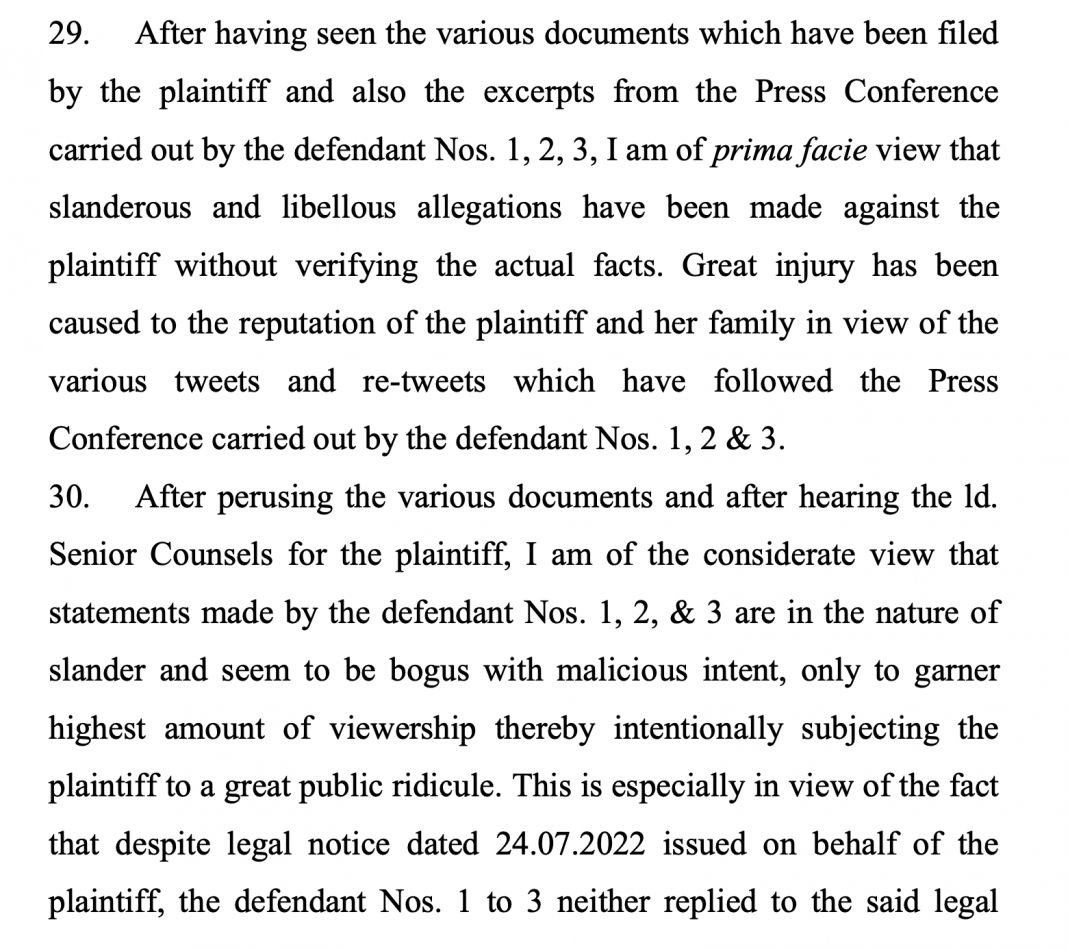 29. After having seen the various documents which have been filed by the plaintiff and also the excerpts from the Press Conference carried out by the defendant Nos. 1, 2, 3, I am of prima facie view that slanderous and libellous allegations have been made against the plaintiff without verifying the actual facts. Great injury has been caused to the reputation of the plaintiff and her family in view of the various tweets and re-tweets which have followed the Press Conference carried out by the defendant Nos. 1, 2 & 3.

30. After perusing the various documents and after hearing the ld. Senior Counsels for the plaintiff, I am of the considerate view that statements made by the defendant Nos. 1, 2, & 3 are in the nature of slander and seem to be bogus with malicious intent, only to garner highest amount of viewership thereby intentionally subjecting the plaintiff to a great public ridicule. This is especially in view of the fact that despite legal notice dated 24.07.2022 issued on behalf of the plaintiff, the defendant Nos. 1 to 3 neither replied to the said legal